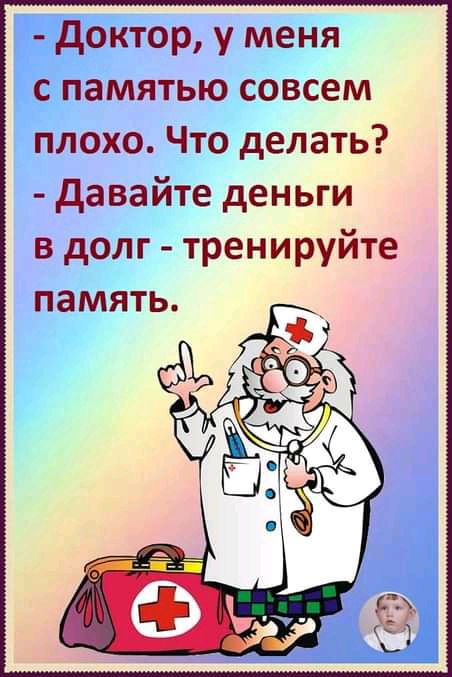 - Доктор, у меня с памятью совсем плохо. Что делать?
- Давайте деньги в долг - тренируйте память.